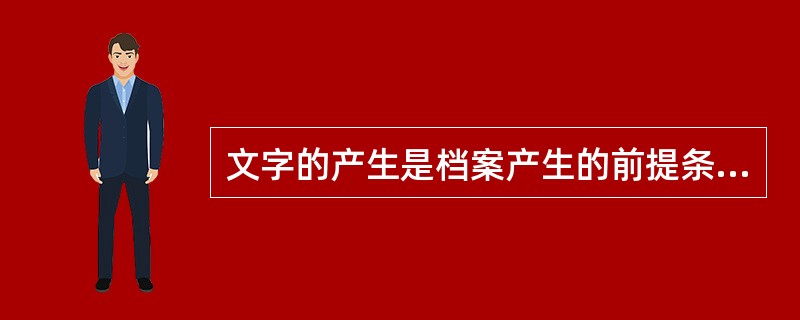 文字的产生是档案产生的前提条...